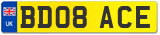 UK

BD08 ACE